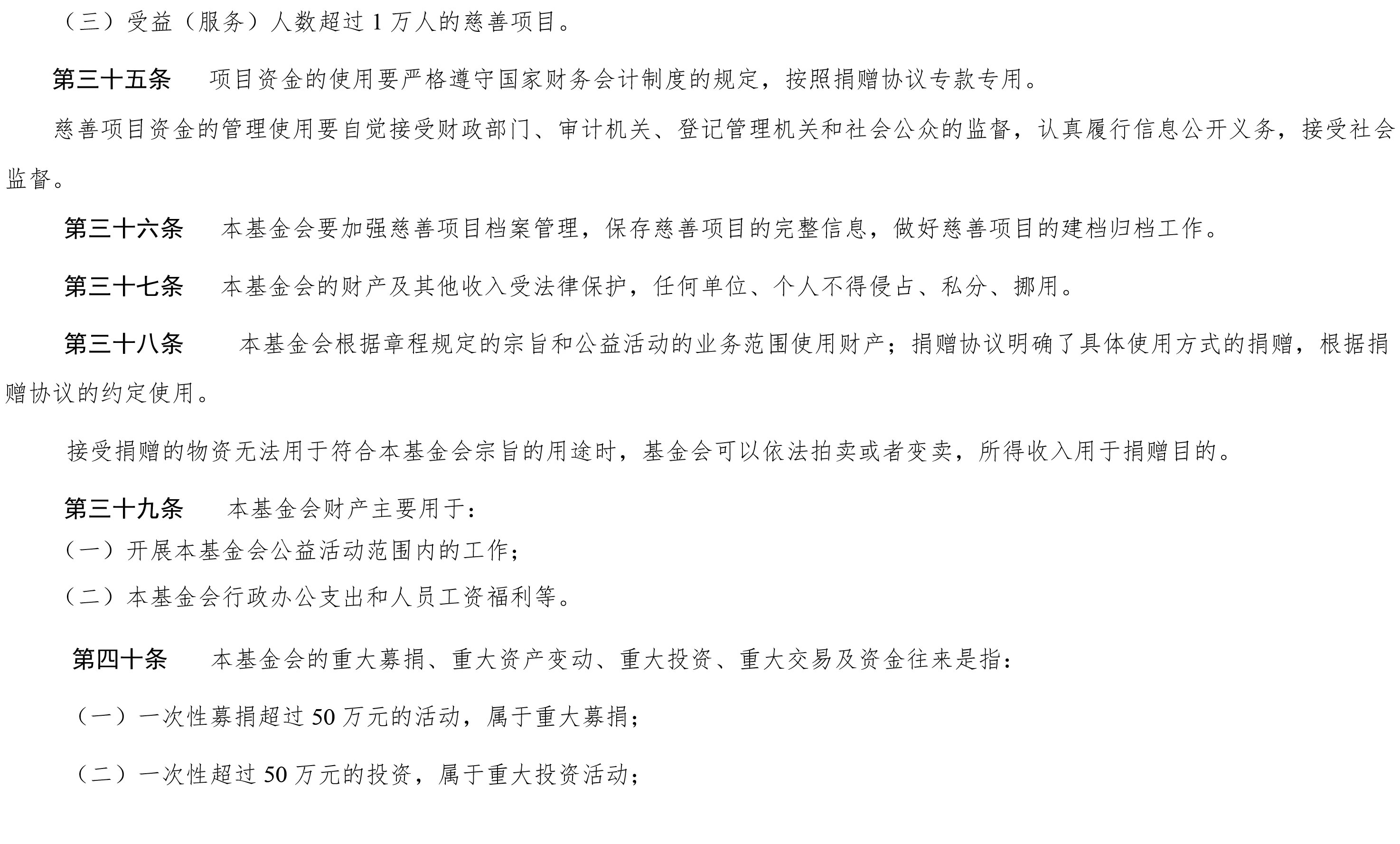 （三）受益（服务）人数超过 1 万人的慈善项目。

第三十五条　项目资金的使用要严格遵守国家财务会计制度的规定，按照捐赠协议专款专用。

慈善项目资金的管理使用要自觉接受财政部门、审计机关、登记管理机关和社会公众的监督，认真履行信息公开义务，接受社会监督。

第三十六条　本基金会要加强慈善项目档案管理，保存慈善项目的完整信息，做好慈善项目的建档归档工作。

第三十七条　本基金会的财产及其他收入受法律保护，任何单位、个人不得侵占、私分、挪用。

第三十八条　本基金会根据章程规定的宗旨和公益活动的业务范围使用财产；捐赠协议明确了具体使用方式的捐赠，根据捐赠协议的约定使用。

接受捐赠的物资无法用于符合本基金会宗旨的用途时，基金会可以依法拍卖或者变卖，所得收入用于捐赠目的。

第三十九条　本基金会财产主要用于：
（一）开展本基金会公益活动范围内的工作；
（二）本基金会行政办公支出和人员工资福利等。

第四十条　本基金会的重大募捐、重大资产变动、重大投资、重大交易及资金往来是指：

（一）一次性募捐超过 50 万元的活动，属于重大募捐；

（二）一次性超过 50 万元的投资，属于重大投资活动；